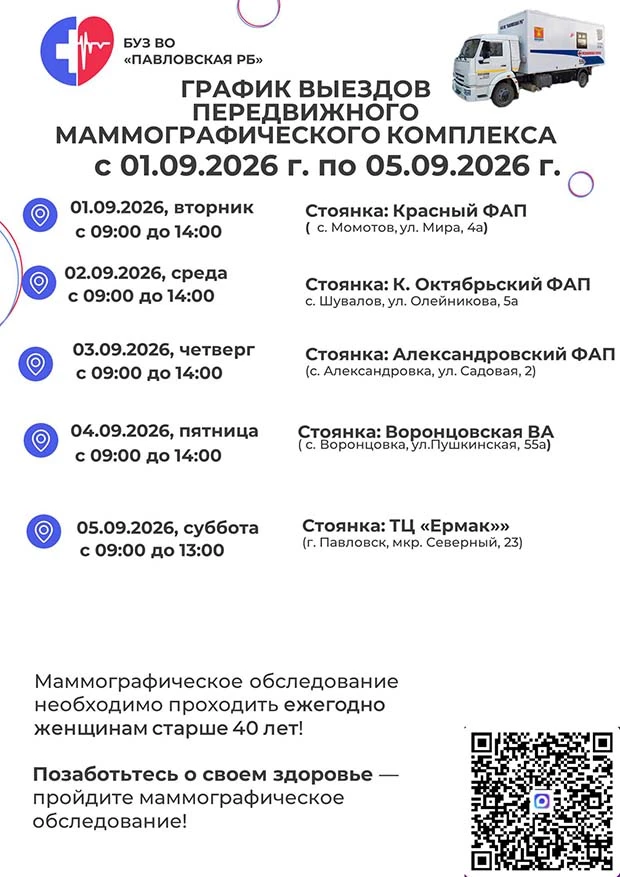 БУЗ ВО «ПАВЛОВСКАЯ РБ»

ГРАФИК ВЫЕЗДОВ ПЕРЕДВИЖНОГО МАММОГРАФИЧЕСКОГО КОМПЛЕКСА
с 01.09.2026 г. по 05.09.2026 г.

01.09.2026, вторник
с 09:00 до 14:00
Стоянка: Красный ФАП
( с. Момотов, ул. Мира, 4а)

02.09.2026, среда
с 09:00 до 14:00
Стоянка: К. Октябрьский ФАП
с. Шувалов, ул. Олейникова, 5а

03.09.2026, четверг
с 09:00 до 14:00
Стоянка: Александровский ФАП
(с. Александровка, ул. Садовая, 2)

04.09.2026, пятница
с 09:00 до 14:00
Стоянка: Воронцовская ВА
( с. Воронцовка, ул.Пушкинская, 55а)

05.09.2026, суббота
с 09:00 до 13:00
Стоянка: ТЦ «Ермак»»
(г. Павловск, мкр. Северный, 23)

Маммографическое обследование необходимо проходить ежегодно женщинам старше 40 лет!

Позаботьтесь о своем здоровье — пройдите маммографическое обследование!